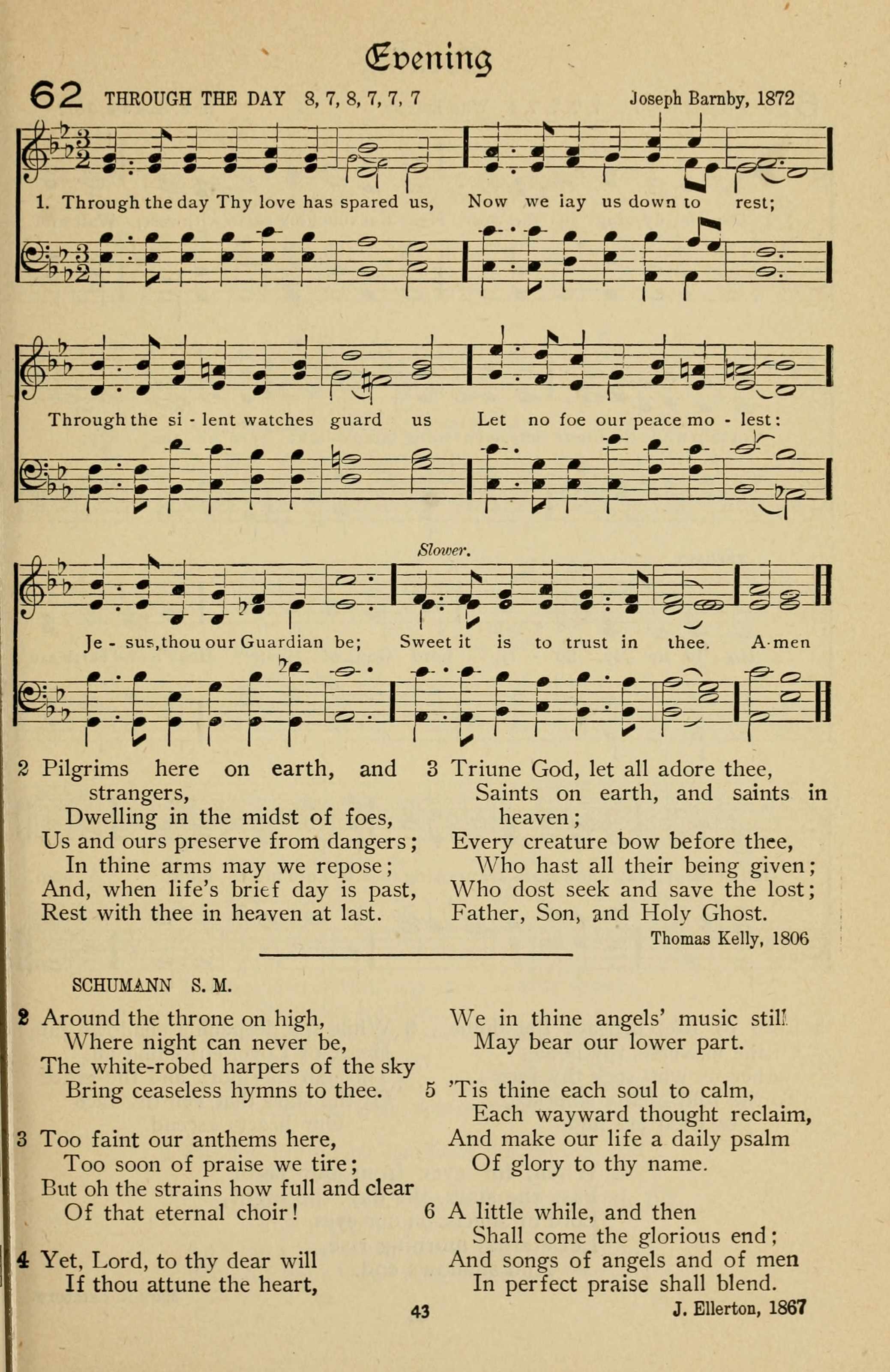 Evening

62 THROUGH THE DAY 8, 7, 8, 7, 7, 7 Joseph Barnby, 1872

1. Through the day Thy love has spared us, Now we iay us down to rest;

Through the si - lent watches guard us Let no foe our peace mo - lest:

Slower.

Je - sus, thou our Guardian be; Sweet it is to trust in thee. A-men

2 Pilgrims here on earth, and strangers,
Dwelling in the midst of foes,
Us and ours preserve from dangers;
In thine arms may we repose;
And, when life's brief day is past,
Rest with thee in heaven at last.

3 Triune God, let all adore thee,
Saints on earth, and saints in heaven;
Every creature bow before thee,
Who hast all their being given;
Who dost seek and save the lost;
Father, Son, and Holy Ghost.

Thomas Kelly, 1806

SCHUMANN S. M.

2 Around the throne on high,
Where night can never be,
The white-robed harpers of the sky
Bring ceaseless hymns to thee.

3 Too faint our anthems here,
Too soon of praise we tire;
But oh the strains how full and clear
Of that eternal choir!

4 Yet, Lord, to thy dear will
If thou attune the heart,
We in thine angels' music still
May bear our lower part.

5 'Tis thine each soul to calm,
Each wayward thought reclaim,
And make our life a daily psalm
Of glory to thy name.

6 A little while, and then
Shall come the glorious end;
And songs of angels and of men
In perfect praise shall blend.

J. Ellerton, 1867

43